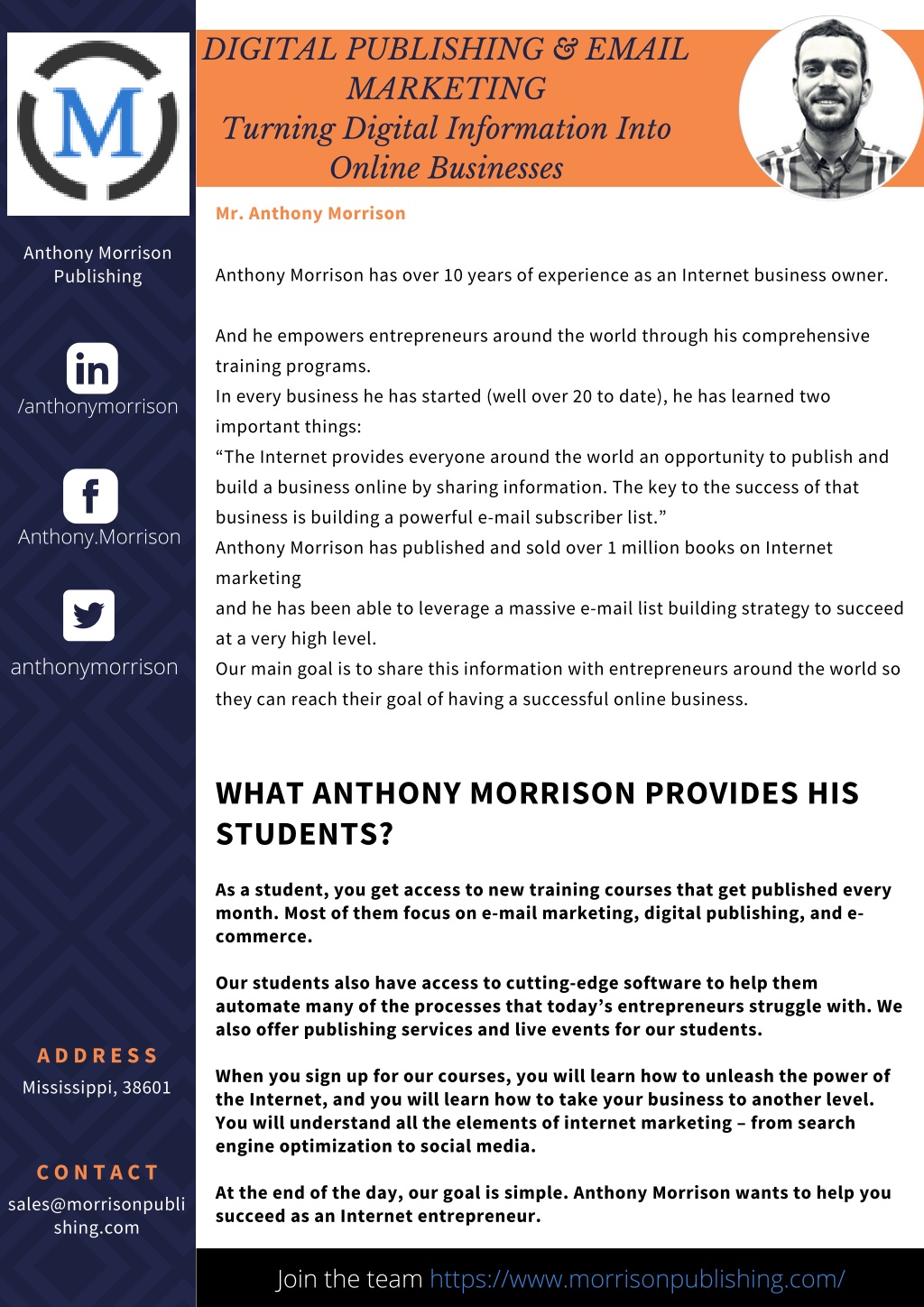 M

Anthony Morrison Publishing

in
/anthonymorrison

f
Anthony.Morrison

anthonymorrison

ADDRESS
Mississippi, 38601

CONTACT
sales@morrisonpublishing.com

DIGITAL PUBLISHING & EMAIL MARKETING
Turning Digital Information Into Online Businesses

Mr. Anthony Morrison

Anthony Morrison has over 10 years of experience as an Internet business owner.

And he empowers entrepreneurs around the world through his comprehensive training programs.
In every business he has started (well over 20 to date), he has learned two important things:
“The Internet provides everyone around the world an opportunity to publish and build a business online by sharing information. The key to the success of that business is building a powerful e-mail subscriber list.”
Anthony Morrison has published and sold over 1 million books on Internet marketing
and he has been able to leverage a massive e-mail list building strategy to succeed at a very high level.
Our main goal is to share this information with entrepreneurs around the world so they can reach their goal of having a successful online business.

WHAT ANTHONY MORRISON PROVIDES HIS STUDENTS?

As a student, you get access to new training courses that get published every month. Most of them focus on e-mail marketing, digital publishing, and e-commerce.

Our students also have access to cutting-edge software to help them automate many of the processes that today’s entrepreneurs struggle with. We also offer publishing services and live events for our students.

When you sign up for our courses, you will learn how to unleash the power of the Internet, and you will learn how to take your business to another level. You will understand all the elements of internet marketing – from search engine optimization to social media.

At the end of the day, our goal is simple. Anthony Morrison wants to help you succeed as an Internet entrepreneur.

Join the team https://www.morrisonpublishing.com/